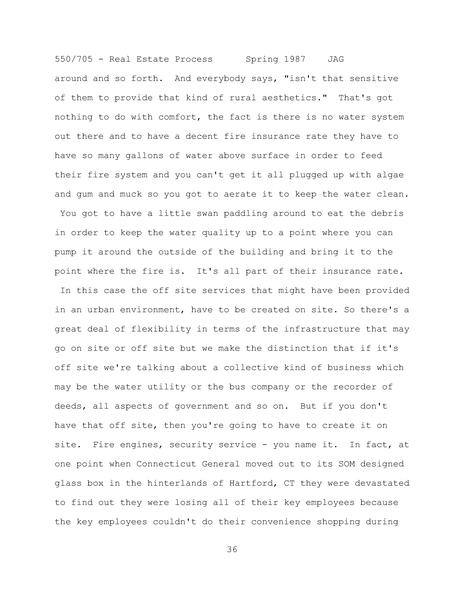 550/705 - Real Estate Process    Spring 1987    JAG

around and so forth. And everybody says, "isn't that sensitive of them to provide that kind of rural aesthetics." That's got nothing to do with comfort, the fact is there is no water system out there and to have a decent fire insurance rate they have to have so many gallons of water above surface in order to feed their fire system and you can't get it all plugged up with algae and gum and muck so you got to aerate it to keep the water clean. You got to have a little swan paddling around to eat the debris in order to keep the water quality up to a point where you can pump it around the outside of the building and bring it to the point where the fire is. It's all part of their insurance rate. In this case the off site services that might have been provided in an urban environment, have to be created on site. So there's a great deal of flexibility in terms of the infrastructure that may go on site or off site but we make the distinction that if it's off site we're talking about a collective kind of business which may be the water utility or the bus company or the recorder of deeds, all aspects of government and so on. But if you don't have that off site, then you're going to have to create it on site. Fire engines, security service - you name it. In fact, at one point when Connecticut General moved out to its SOM designed glass box in the hinterlands of Hartford, CT they were devastated to find out they were losing all of their key employees because the key employees couldn't do their convenience shopping during

36